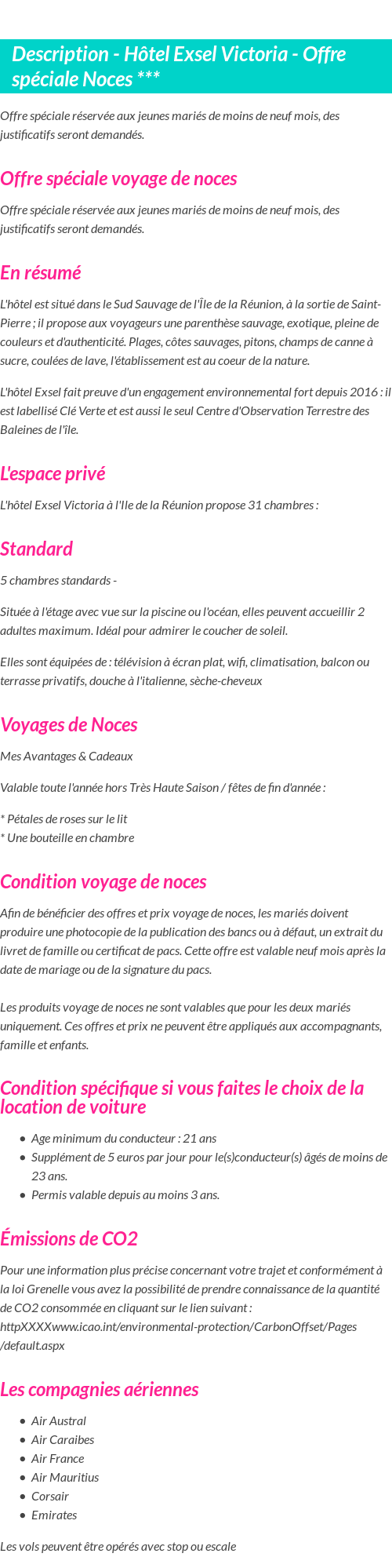 Description - Hôtel Exsel Victoria - Offre spéciale Noces ***

Offre spéciale réservée aux jeunes mariés de moins de neuf mois, des justificatifs seront demandés.

Offre spéciale voyage de noces

Offre spéciale réservée aux jeunes mariés de moins de neuf mois, des justificatifs seront demandés.

En résumé

L'hôtel est situé dans le Sud Sauvage de l'Île de la Réunion, à la sortie de Saint-Pierre ; il propose aux voyageurs une parenthèse sauvage, exotique, pleine de couleurs et d'authenticité. Plages, côtes sauvages, pitons, champs de canne à sucre, coulées de lave, l'établissement est au coeur de la nature.

L'hôtel Exsel fait preuve d'un engagement environnemental fort depuis 2016 : il est labellisé Clé Verte et est aussi le seul Centre d'Observation Terrestre des Baleines de l'île.

L'espace privé

L'hôtel Exsel Victoria à l'Ile de la Réunion propose 31 chambres :

Standard

5 chambres standards -

Située à l'étage avec vue sur la piscine ou l'océan, elles peuvent accueillir 2 adultes maximum. Idéal pour admirer le coucher de soleil.

Elles sont équipées de : télévision à écran plat, wifi, climatisation, balcon ou terrasse privatifs, douche à l'italienne, sèche-cheveux

Voyages de Noces

Mes Avantages & Cadeaux

Valable toute l'année hors Très Haute Saison / fêtes de fin d'année :

* Pétales de roses sur le lit
* Une bouteille en chambre

Condition voyage de noces

Afin de bénéficier des offres et prix voyage de noces, les mariés doivent produire une photocopie de la publication des bancs ou à défaut, un extrait du livret de famille ou certificat de pacs. Cette offre est valable neuf mois après la date de mariage ou de la signature du pacs.

Les produits voyage de noces ne sont valables que pour les deux mariés uniquement. Ces offres et prix ne peuvent être appliqués aux accompagnants, famille et enfants.

Condition spécifique si vous faites le choix de la location de voiture

- Age minimum du conducteur : 21 ans
- Supplément de 5 euros par jour pour le(s)conducteur(s) âgés de moins de 23 ans.
- Permis valable depuis au moins 3 ans.

Émissions de CO2

Pour une information plus précise concernant votre trajet et conformément à la loi Grenelle vous avez la possibilité de prendre connaissance de la quantité de CO2 consommée en cliquant sur le lien suivant : httpXXXXwww.icao.int/environmental-protection/CarbonOffset/Pages/default.aspx

Les compagnies aériennes

- Air Austral
- Air Caraibes
- Air France
- Air Mauritius
- Corsair
- Emirates

Les vols peuvent être opérés avec stop ou escale